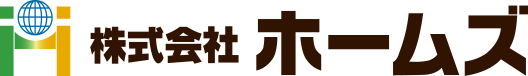 株式会社 ホームズ